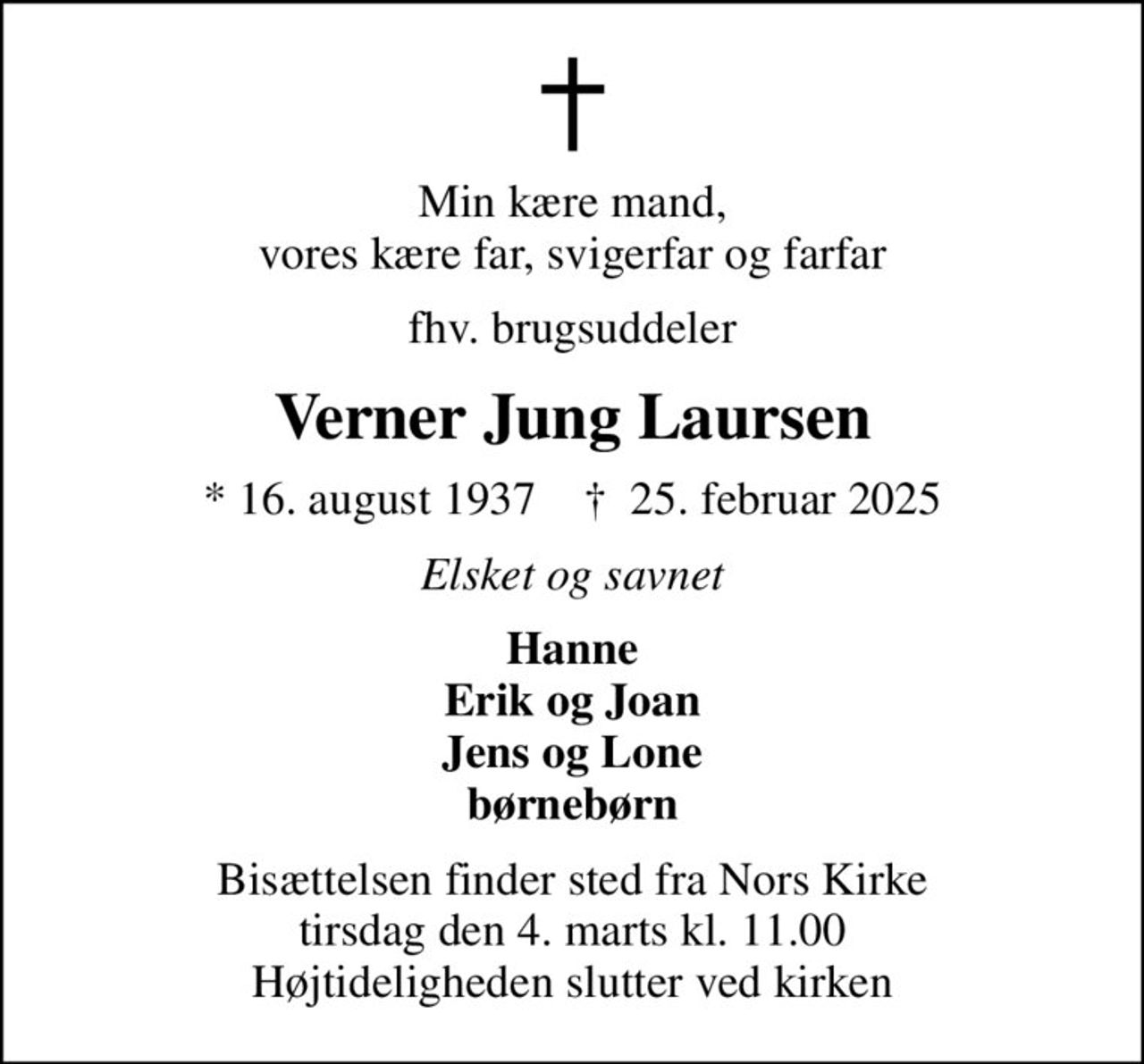 Min kære mand,
vores kære far, svigerfar og farfar

fhv. brugsuddeler

Verner Jung Laursen

* 16. august 1937 † 25. februar 2025

Elsket og savnet

Hanne
Erik og Joan
Jens og Lone
børnebørn

Bisættelsen finder sted fra Nors Kirke
tirsdag den 4. marts kl. 11.00
Højtideligheden slutter ved kirken